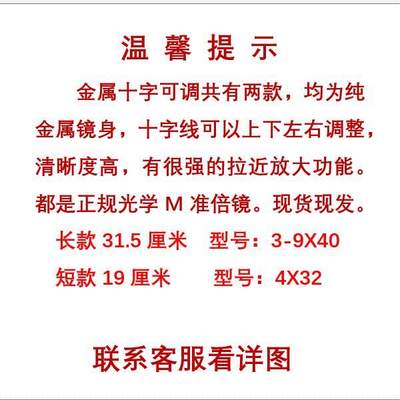 温 馨 提 示

金属十字可调共有两款，均为纯金属镜身，十字线可以上下左右调整，清晰度高，有很强的拉近放大功能。都是正规光学 M 准倍镜。现货现发。

长款 31.5 厘米　型号：3-9X40

短款 19 厘米　型号：4X32

联系客服看详图